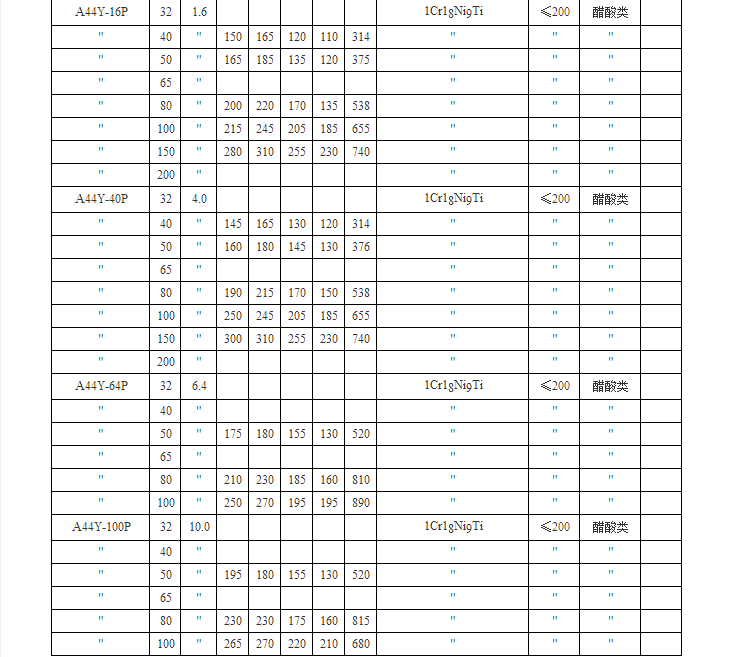 | A44Y-16P | 32 | 1.6 | | | | | | 1Cr18Ni9Ti | ≤200 | 醋酸类 | |
|---|---|---|---|---|---|---|---|---|---|---|---|
| " | 40 | " | 150 | 165 | 120 | 110 | 314 | " | " | " | |
| " | 50 | " | 165 | 185 | 135 | 120 | 375 | " | " | " | |
| " | 65 | " | | | | | | " | " | " | |
| " | 80 | " | 200 | 220 | 170 | 135 | 538 | " | " | " | |
| " | 100 | " | 215 | 245 | 205 | 185 | 655 | " | " | " | |
| " | 150 | " | 280 | 310 | 255 | 230 | 740 | " | " | " | |
| " | 200 | " | | | | | | " | " | " | |
| A44Y-40P | 32 | 4.0 | | | | | | 1Cr18Ni9Ti | ≤200 | 醋酸类 | |
| " | 40 | " | 145 | 165 | 130 | 120 | 314 | " | " | " | |
| " | 50 | " | 160 | 180 | 145 | 130 | 376 | " | " | " | |
| " | 65 | " | | | | | | " | " | " | |
| " | 80 | " | 190 | 215 | 170 | 150 | 538 | " | " | " | |
| " | 100 | " | 250 | 245 | 205 | 185 | 655 | " | " | " | |
| " | 150 | " | 300 | 310 | 255 | 230 | 740 | " | " | " | |
| " | 200 | " | | | | | | " | " | " | |
| A44Y-64P | 32 | 6.4 | | | | | | 1Cr18Ni9Ti | ≤200 | 醋酸类 | |
| " | 40 | " | | | | | | " | " | " | |
| " | 50 | " | 175 | 180 | 155 | 130 | 520 | " | " | " | |
| " | 65 | " | | | | | | " | " | " | |
| " | 80 | " | 210 | 230 | 185 | 160 | 810 | " | " | " | |
| " | 100 | " | 250 | 270 | 195 | 195 | 890 | " | " | " | |
| A44Y-100P | 32 | 10.0 | | | | | | 1Cr18Ni9Ti | ≤200 | 醋酸类 | |
| " | 40 | " | | | | | | " | " | " | |
| " | 50 | " | 195 | 180 | 155 | 130 | 520 | " | " | " | |
| " | 65 | " | | | | | | " | " | " | |
| " | 80 | " | 230 | 230 | 175 | 160 | 815 | " | " | " | |
| " | 100 | " | 265 | 270 | 220 | 210 | 680 | " | " | " | |